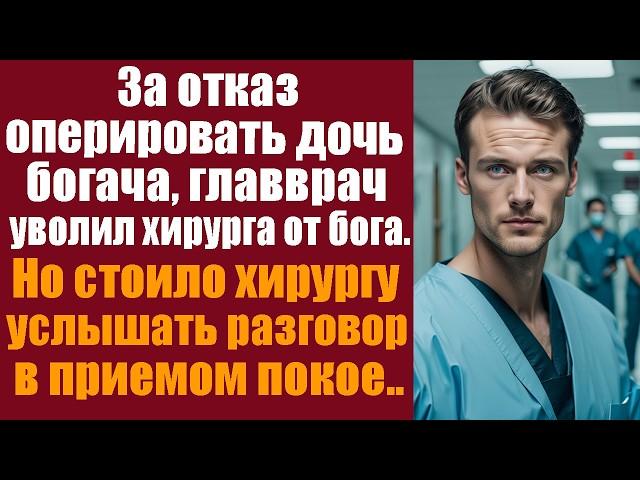 За отказ оперировать дочь богача, главврач уволил хирурга от бога.
Но стоило хирургу услышать разговор в приемом покое..